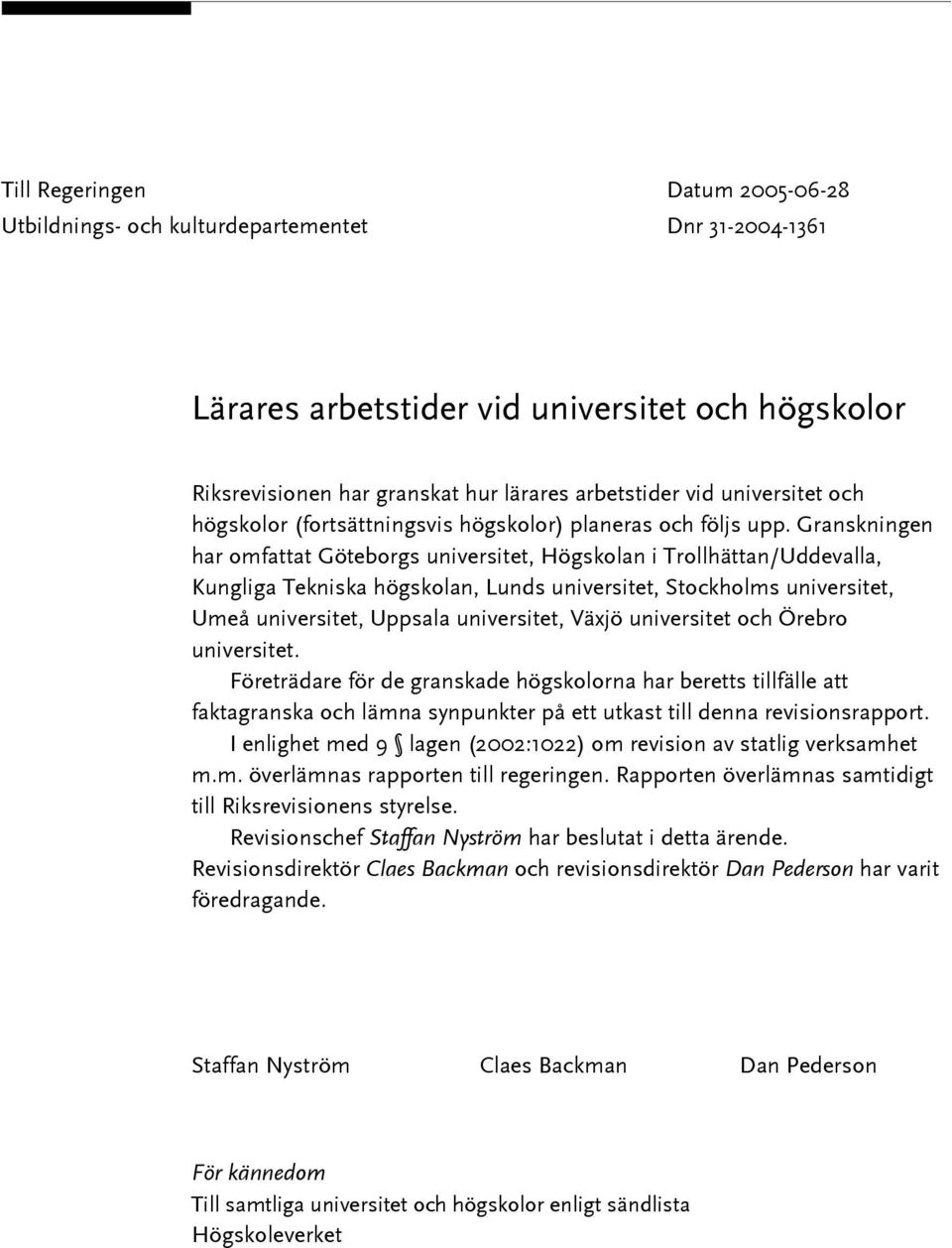 Till Regeringen
Utbildnings- och kulturdepartementet

Datum 2005-06-28
Dnr 31-2004-1361

Lärares arbetstider vid universitet och högskolor

Riksrevisionen har granskat hur lärares arbetstider vid universitet och högskolor (fortsättningsvis högskolor) planeras och följs upp. Granskningen har omfattat Göteborgs universitet, Högskolan i Trollhättan/Uddevalla, Kungliga Tekniska högskolan, Lunds universitet, Stockholms universitet, Umeå universitet, Uppsala universitet, Växjö universitet och Örebro universitet.

Företrädare för de granskade högskolorna har beretts tillfälle att faktagranska och lämna synpunkter på ett utkast till denna revisionsrapport.

I enlighet med 9 § lagen (2002:1022) om revision av statlig verksamhet m.m. överlämnas rapporten till regeringen. Rapporten överlämnas samtidigt till Riksrevisionens styrelse.

Revisionschef Staffan Nyström har beslutat i detta ärende. Revisionsdirektör Claes Backman och revisionsdirektör Dan Pederson har varit föredragande.

Staffan Nyström    Claes Backman    Dan Pederson

För kännedom
Till samtliga universitet och högskolor enligt sändlista
Högskoleverket